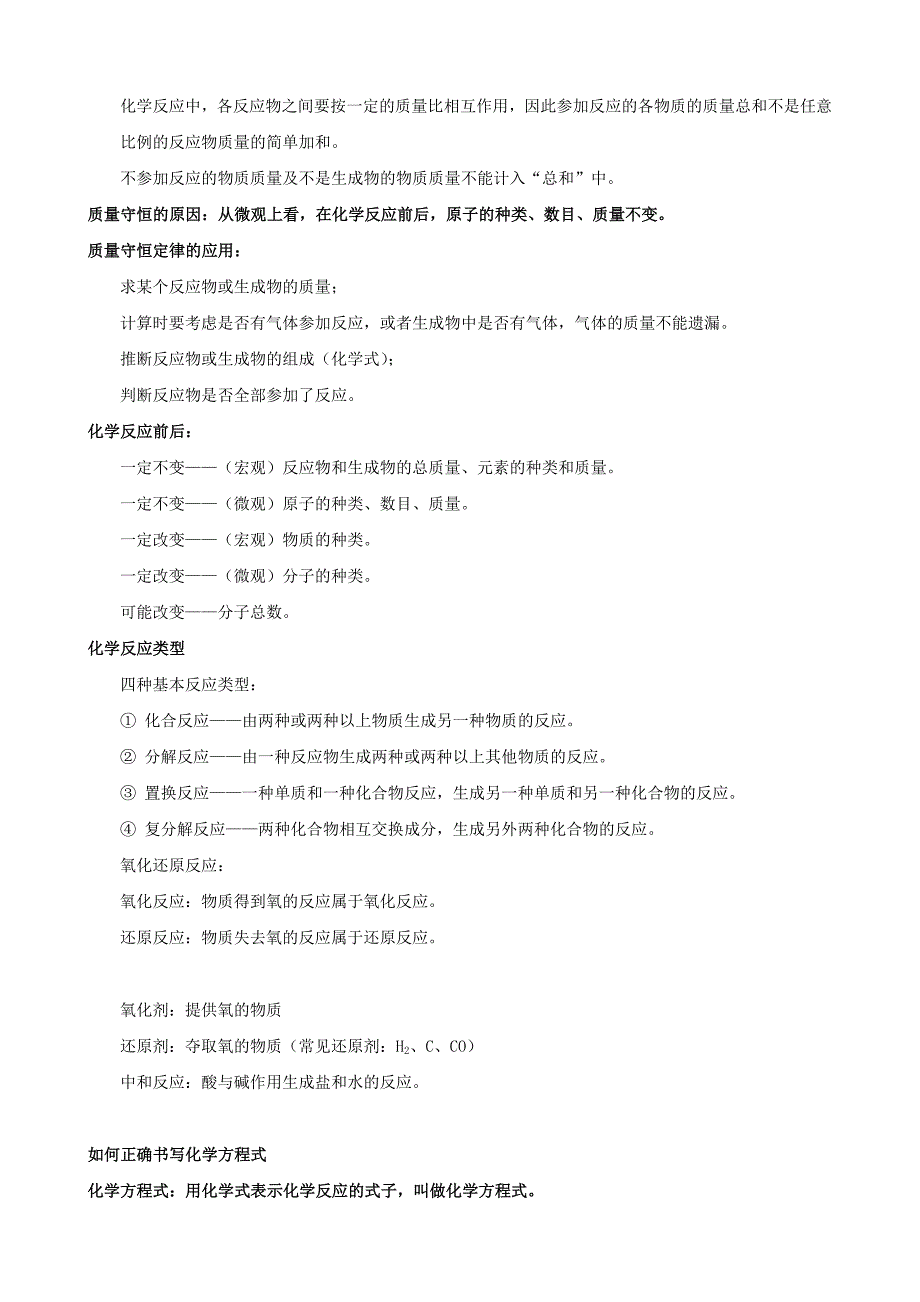 化学反应中，各反应物之间要按一定的质量比相互作用，因此参加反应的各物质的质量总和不是任意比例的反应物质量的简单加和。

不参加反应的物质质量及不是生成物的物质质量不能计入“总和”中。

质量守恒的原因：从微观上看，在化学反应前后，原子的种类、数目、质量不变。

质量守恒定律的应用：

求某个反应物或生成物的质量；

计算时要考虑是否有气体参加反应，或者生成物中是否有气体，气体的质量不能遗漏。

推断反应物或生成物的组成（化学式）；

判断反应物是否全部参加了反应。

化学反应前后：

一定不变——（宏观）反应物和生成物的总质量、元素的种类和质量。

一定不变——（微观）原子的种类、数目、质量。

一定改变——（宏观）物质的种类。

一定改变——（微观）分子的种类。

可能改变——分子总数。

化学反应类型

四种基本反应类型：

① 化合反应——由两种或两种以上物质生成另一种物质的反应。

② 分解反应——由一种反应物生成两种或两种以上其他物质的反应。

③ 置换反应——一种单质和一种化合物反应，生成另一种单质和另一种化合物的反应。

④ 复分解反应——两种化合物相互交换成分，生成另外两种化合物的反应。

氧化还原反应：

氧化反应：物质得到氧的反应属于氧化反应。

还原反应：物质失去氧的反应属于还原反应。

氧化剂：提供氧的物质

还原剂：夺取氧的物质（常见还原剂：$H_2$、C、CO）

中和反应：酸与碱作用生成盐和水的反应。

如何正确书写化学方程式

化学方程式：用化学式表示化学反应的式子，叫做化学方程式。